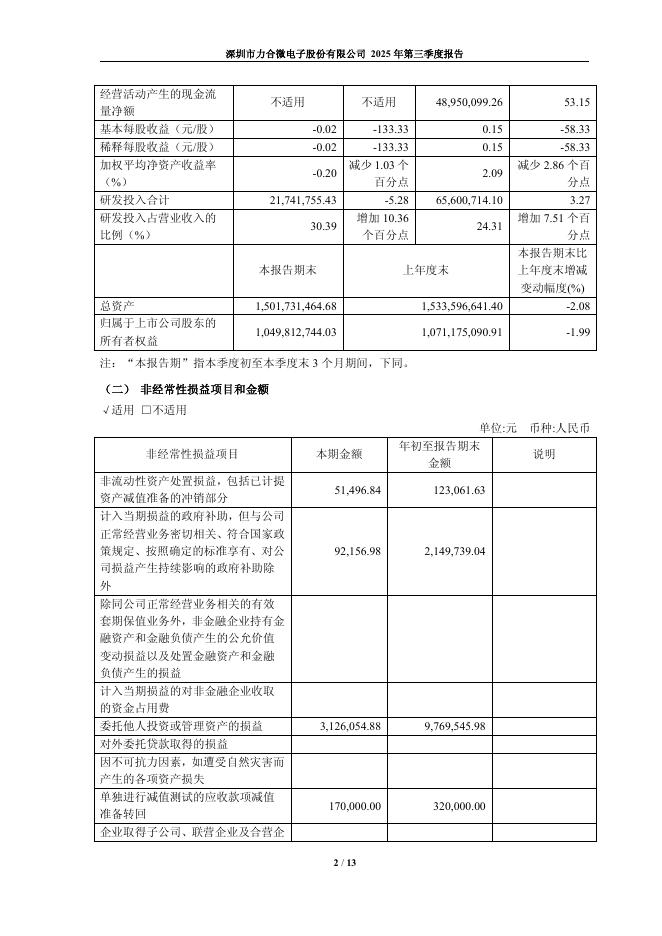 深圳市力合微电子股份有限公司 2025 年第三季度报告

| 经营活动产生的现金流量净额 | 不适用 | 不适用 | 48,950,099.26 | 53.15 |
|---|---|---|---|---|
| 基本每股收益（元/股） | -0.02 | -133.33 | 0.15 | -58.33 |
| 稀释每股收益（元/股） | -0.02 | -133.33 | 0.15 | -58.33 |
| 加权平均净资产收益率（%） | -0.20 | 减少 1.03 个百分点 | 2.09 | 减少 2.86 个百分点 |
| 研发投入合计 | 21,741,755.43 | -5.28 | 65,600,714.10 | 3.27 |
| 研发投入占营业收入的比例（%） | 30.39 | 增加 10.36 个百分点 | 24.31 | 增加 7.51 个百分点 |
| | 本报告期末 | 上年度末 | | 本报告期末比上年度末增减变动幅度(%) |
| 总资产 | 1,501,731,464.68 | 1,533,596,641.40 | | -2.08 |
| 归属于上市公司股东的所有者权益 | 1,049,812,744.03 | 1,071,175,090.91 | | -1.99 |

注：“本报告期”指本季度初至本季度末 3 个月期间，下同。

（二） 非经常性损益项目和金额

√适用 □不适用

单位:元 币种:人民币

| 非经常性损益项目 | 本期金额 | 年初至报告期末金额 | 说明 |
|---|---|---|---|
| 非流动性资产处置损益，包括已计提资产减值准备的冲销部分 | 51,496.84 | 123,061.63 | |
| 计入当期损益的政府补助，但与公司正常经营业务密切相关、符合国家政策规定、按照确定的标准享有、对公司损益产生持续影响的政府补助除外 | 92,156.98 | 2,149,739.04 | |
| 除同公司正常经营业务相关的有效套期保值业务外，非金融企业持有金融资产和金融负债产生的公允价值变动损益以及处置金融资产和金融负债产生的损益 | | | |
| 计入当期损益的对非金融企业收取的资金占用费 | | | |
| 委托他人投资或管理资产的损益 | 3,126,054.88 | 9,769,545.98 | |
| 对外委托贷款取得的损益 | | | |
| 因不可抗力因素，如遭受自然灾害而产生的各项资产损失 | | | |
| 单独进行减值测试的应收款项减值准备转回 | 170,000.00 | 320,000.00 | |
| 企业取得子公司、联营企业及合营企 | | | |

2 / 13